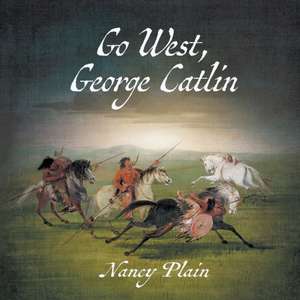 Go West, George Catlin

Nancy Plain